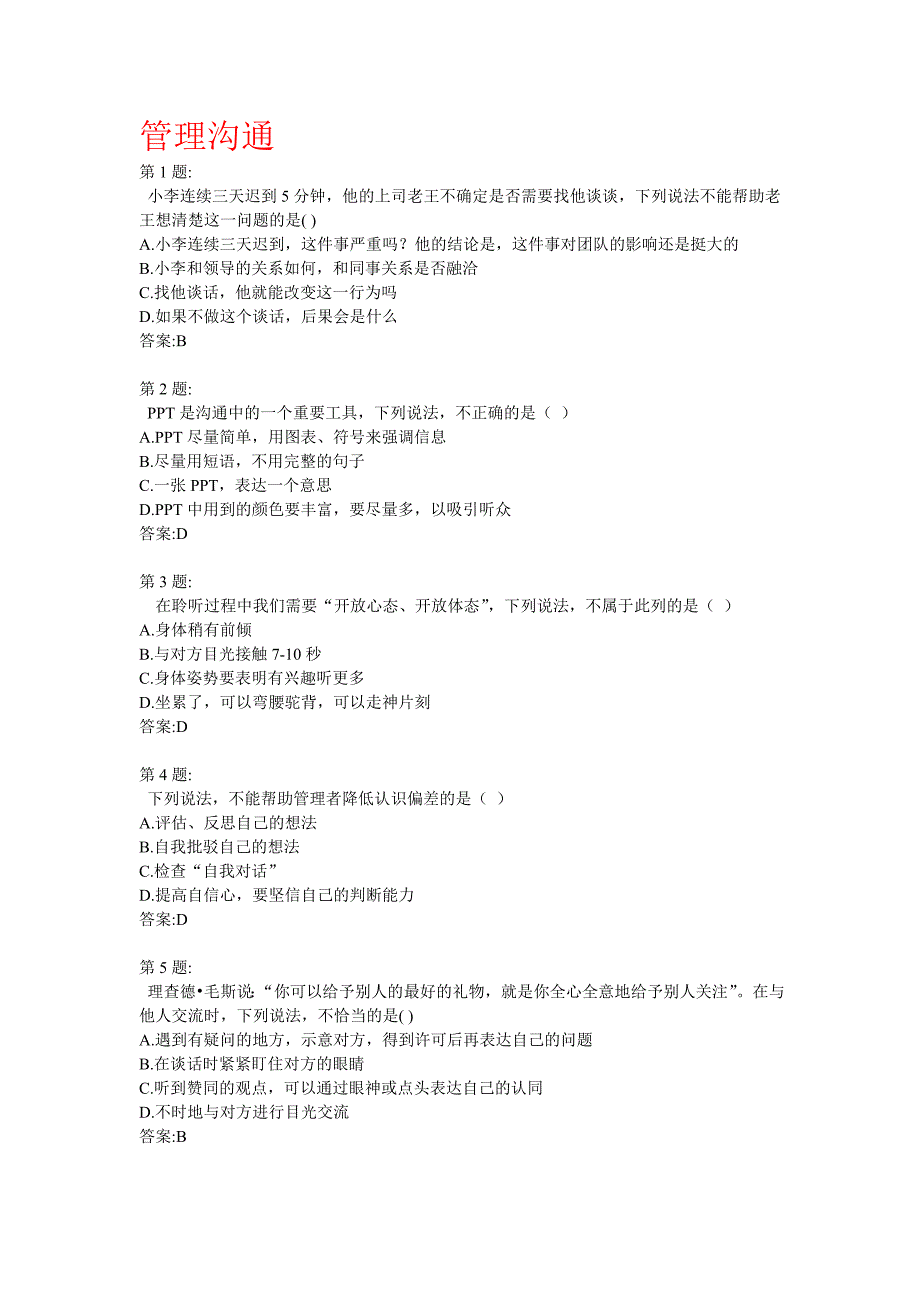 管理沟通

第 1 题:
小李连续三天迟到 5 分钟，他的上司老王不确定是否需要找他谈谈，下列说法不能帮助老王想清楚这一问题的是( )
A.小李连续三天迟到，这件事严重吗？他的结论是，这件事对团队的影响还是挺大的
B.小李和领导的关系如何，和同事关系是否融洽
C.找他谈话，他就能改变这一行为吗
D.如果不做这个谈话，后果会是什么
答案:B

第 2 题:
PPT 是沟通中的一个重要工具，下列说法，不正确的是（ ）
A.PPT 尽量简单，用图表、符号来强调信息
B.尽量用短语，不用完整的句子
C.一张 PPT，表达一个意思
D.PPT 中用到的颜色要丰富，要尽量多，以吸引听众
答案:D

第 3 题:
在聆听过程中我们需要“开放心态、开放体态”，下列说法，不属于此列的是（ ）
A.身体稍有前倾
B.与对方目光接触 7-10 秒
C.身体姿势要表明有兴趣听更多
D.坐累了，可以弯腰驼背，可以走神片刻
答案:D

第 4 题:
下列说法，不能帮助管理者降低认识偏差的是（ ）
A.评估、反思自己的想法
B.自我批驳自己的想法
C.检查“自我对话”
D.提高自信心，要坚信自己的判断能力
答案:D

第 5 题:
理查德•毛斯说：“你可以给予别人的最好的礼物，就是你全心全意地给予别人关注”。在与他人交流时，下列说法，不恰当的是( )
A.遇到有疑问的地方，示意对方，得到许可后再表达自己的问题
B.在谈话时紧紧盯住对方的眼睛
C.听到赞同的观点，可以通过眼神或点头表达自己的认同
D.不时地与对方进行目光交流
答案:B